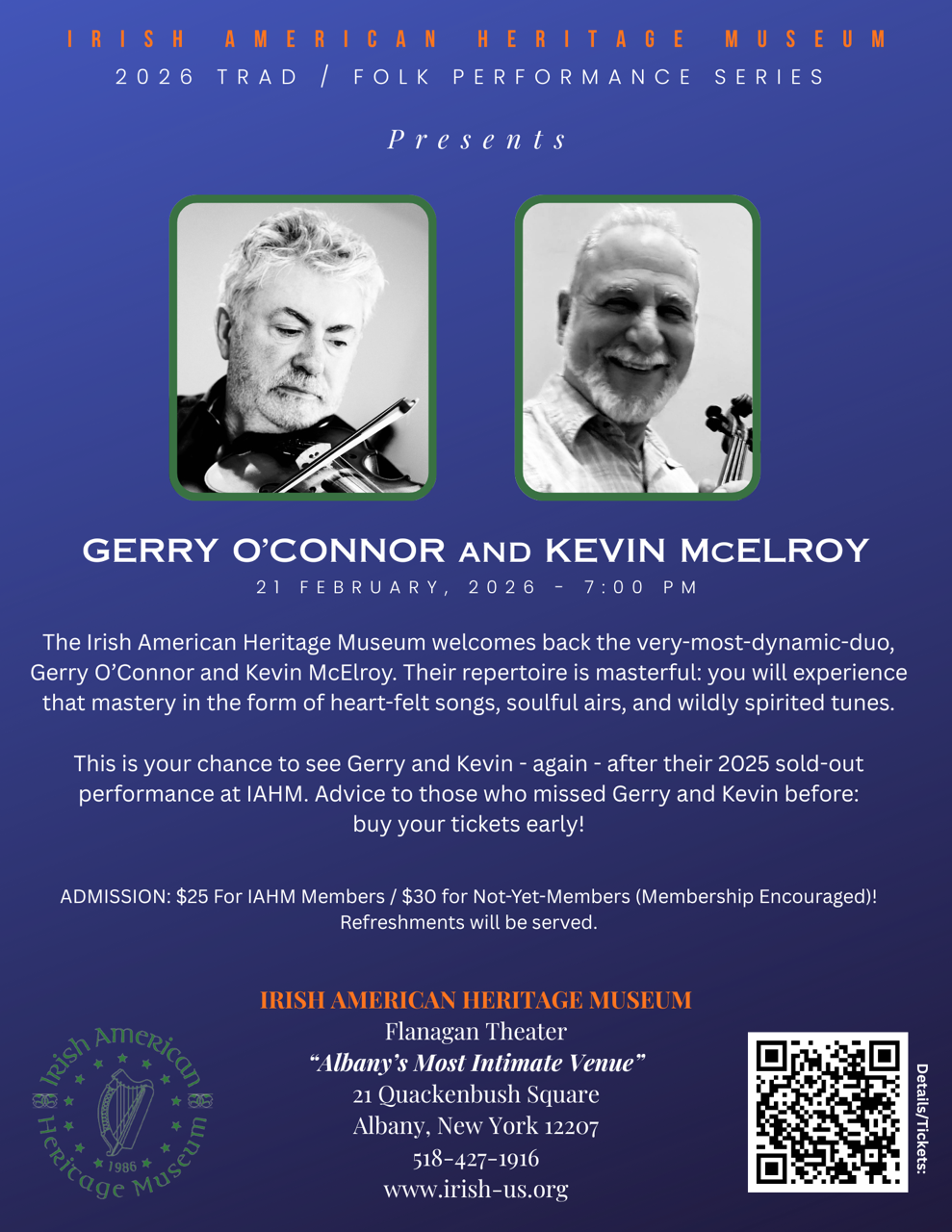 IRISH AMERICAN HERITAGE MUSEUM
2026 TRAD / FOLK PERFORMANCE SERIES

Presents

GERRY O'CONNOR AND KEVIN McELROY
21 FEBRUARY, 2026 - 7:00 PM

The Irish American Heritage Museum welcomes back the very-most-dynamic-duo, Gerry O'Connor and Kevin McElroy. Their repertoire is masterful: you will experience that mastery in the form of heart-felt songs, soulful airs, and wildly spirited tunes.

This is your chance to see Gerry and Kevin - again - after their 2025 sold-out performance at IAHM. Advice to those who missed Gerry and Kevin before: buy your tickets early!

ADMISSION: $25 For IAHM Members / $30 for Not-Yet-Members (Membership Encouraged)! Refreshments will be served.

Irish American Heritage Museum
1986

IRISH AMERICAN HERITAGE MUSEUM
Flanagan Theater
"Albany's Most Intimate Venue"
21 Quackenbush Square
Albany, New York 12207
518-427-1916
www.irish-us.org

Details/Tickets: